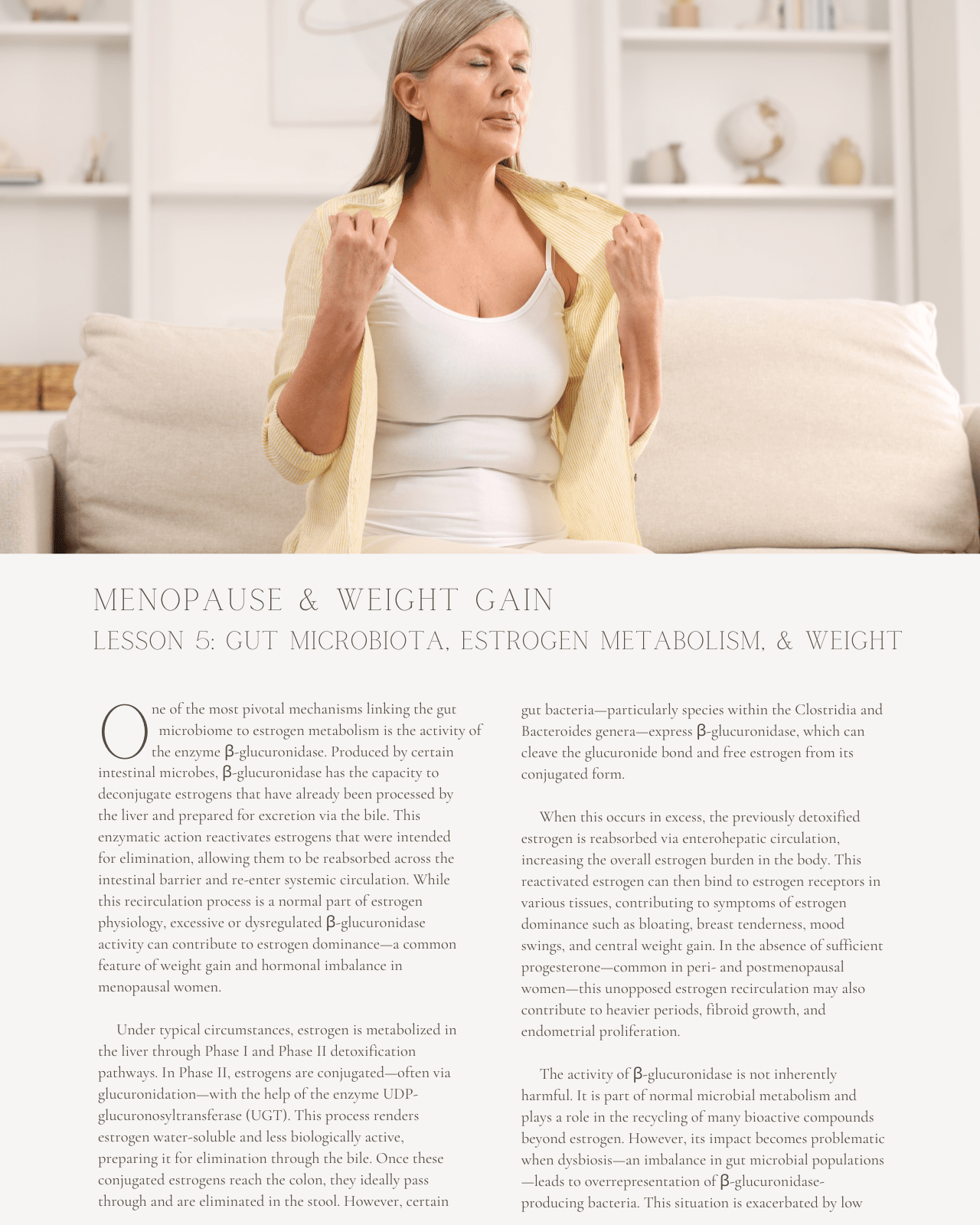 MENOPAUSE & WEIGHT GAIN
LESSON 5: GUT MICROBIOTA, ESTROGEN METABOLISM, & WEIGHT

One of the most pivotal mechanisms linking the gut microbiome to estrogen metabolism is the activity of the enzyme β-glucuronidase. Produced by certain intestinal microbes, β-glucuronidase has the capacity to deconjugate estrogens that have already been processed by the liver and prepared for excretion via the bile. This enzymatic action reactivates estrogens that were intended for elimination, allowing them to be reabsorbed across the intestinal barrier and re-enter systemic circulation. While this recirculation process is a normal part of estrogen physiology, excessive or dysregulated β-glucuronidase activity can contribute to estrogen dominance—a common feature of weight gain and hormonal imbalance in menopausal women.

Under typical circumstances, estrogen is metabolized in the liver through Phase I and Phase II detoxification pathways. In Phase II, estrogens are conjugated—often via glucuronidation—with the help of the enzyme UDP-glucuronosyltransferase (UGT). This process renders estrogen water-soluble and less biologically active, preparing it for elimination through the bile. Once these conjugated estrogens reach the colon, they ideally pass through and are eliminated in the stool. However, certain gut bacteria—particularly species within the Clostridia and Bacteroides genera—express β-glucuronidase, which can cleave the glucuronide bond and free estrogen from its conjugated form.

When this occurs in excess, the previously detoxified estrogen is reabsorbed via enterohepatic circulation, increasing the overall estrogen burden in the body. This reactivated estrogen can then bind to estrogen receptors in various tissues, contributing to symptoms of estrogen dominance such as bloating, breast tenderness, mood swings, and central weight gain. In the absence of sufficient progesterone—common in peri- and postmenopausal women—this unopposed estrogen recirculation may also contribute to heavier periods, fibroid growth, and endometrial proliferation.

The activity of β-glucuronidase is not inherently harmful. It is part of normal microbial metabolism and plays a role in the recycling of many bioactive compounds beyond estrogen. However, its impact becomes problematic when dysbiosis—an imbalance in gut microbial populations—leads to overrepresentation of β-glucuronidase-producing bacteria. This situation is exacerbated by low